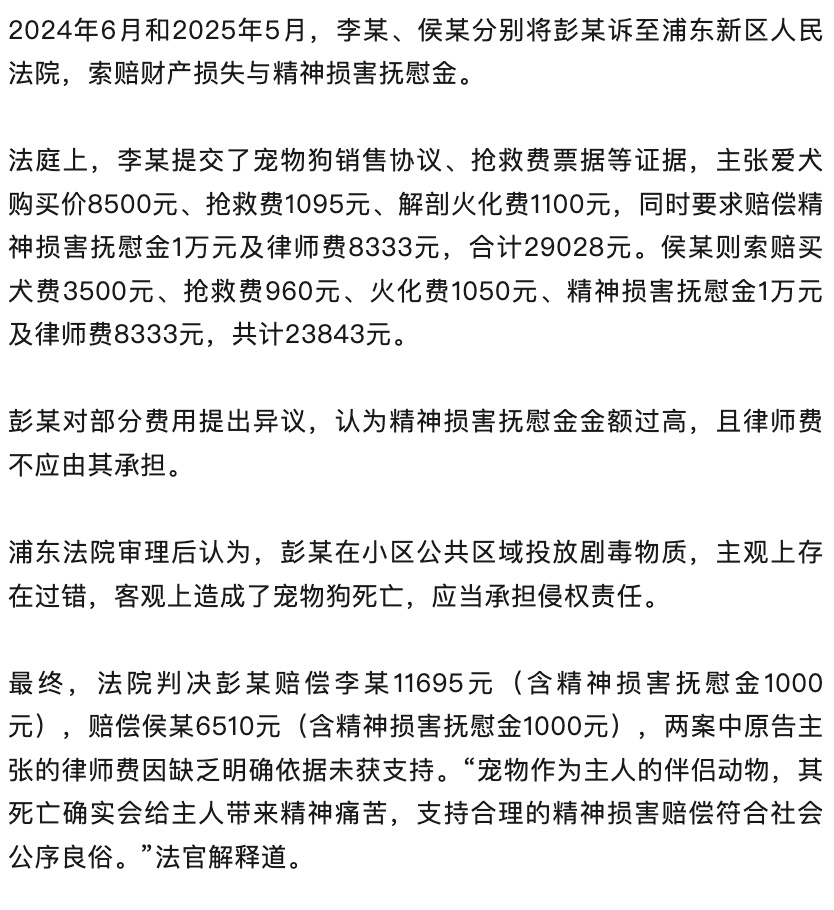 2024年6月和2025年5月，李某、侯某分别将彭某诉至浦东新区人民法院，索赔财产损失与精神损害抚慰金。

法庭上，李某提交了宠物狗销售协议、抢救费票据等证据，主张爱犬购买价8500元、抢救费1095元、解剖火化费1100元，同时要求赔偿精神损害抚慰金1万元及律师费8333元，合计29028元。侯某则索赔买犬费3500元、抢救费960元、火化费1050元、精神损害抚慰金1万元及律师费8333元，共计23843元。

彭某对部分费用提出异议，认为精神损害抚慰金金额过高，且律师费不应由其承担。

浦东法院审理后认为，彭某在小区公共区域投放剧毒物质，主观上存在过错，客观上造成了宠物狗死亡，应当承担侵权责任。

最终，法院判决彭某赔偿李某11695元（含精神损害抚慰金1000元），赔偿侯某6510元（含精神损害抚慰金1000元），两案中原告主张的律师费因缺乏明确依据未获支持。“宠物作为主人的伴侣动物，其死亡确实会给主人带来精神痛苦，支持合理的精神损害赔偿符合社会公序良俗。”法官解释道。